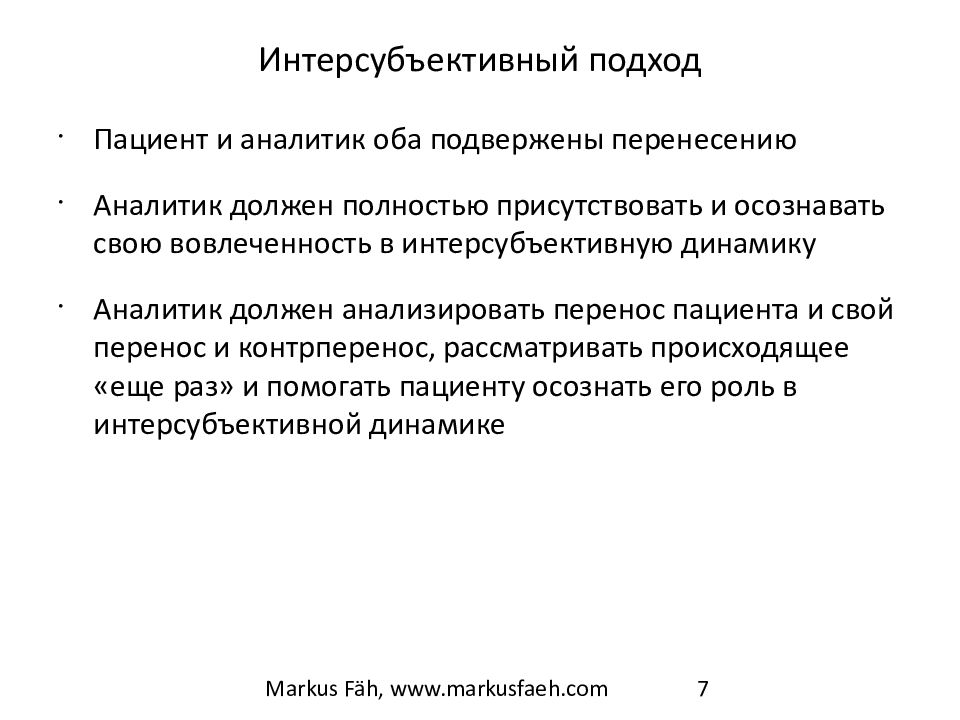 Интерсубъективный подход

· Пациент и аналитик оба подвержены перенесению

· Аналитик должен полностью присутствовать и осознавать свою вовлеченность в интерсубъективную динамику

· Аналитик должен анализировать перенос пациента и свой перенос и контрперенос, рассматривать происходящее «еще раз» и помогать пациенту осознать его роль в интерсубъективной динамике

Markus Fäh, www.markusfaeh.com 7